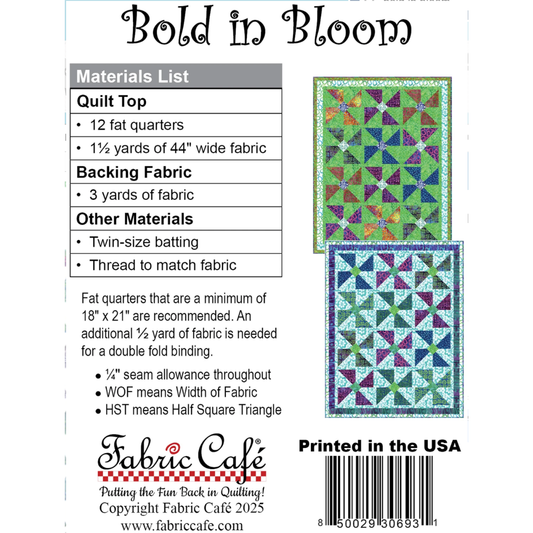 Bold in Bloom

| Materials List |
|---|
| **Quilt Top** |
| • 12 fat quarters |
| • 1½ yards of 44" wide fabric |
| **Backing Fabric** |
| • 3 yards of fabric |
| **Other Materials** |
| • Twin-size batting |
| • Thread to match fabric |

Fat quarters that are a minimum of 18" x 21" are recommended. An additional ½ yard of fabric is needed for a double fold binding.

• ¼" seam allowance throughout
• WOF means Width of Fabric
• HST means Half Square Triangle

Fabric Café®
Putting the Fun Back in Quilting!
Copyright Fabric Café 2025
www.fabriccafe.com

Printed in the USA

8 50029 30693 1